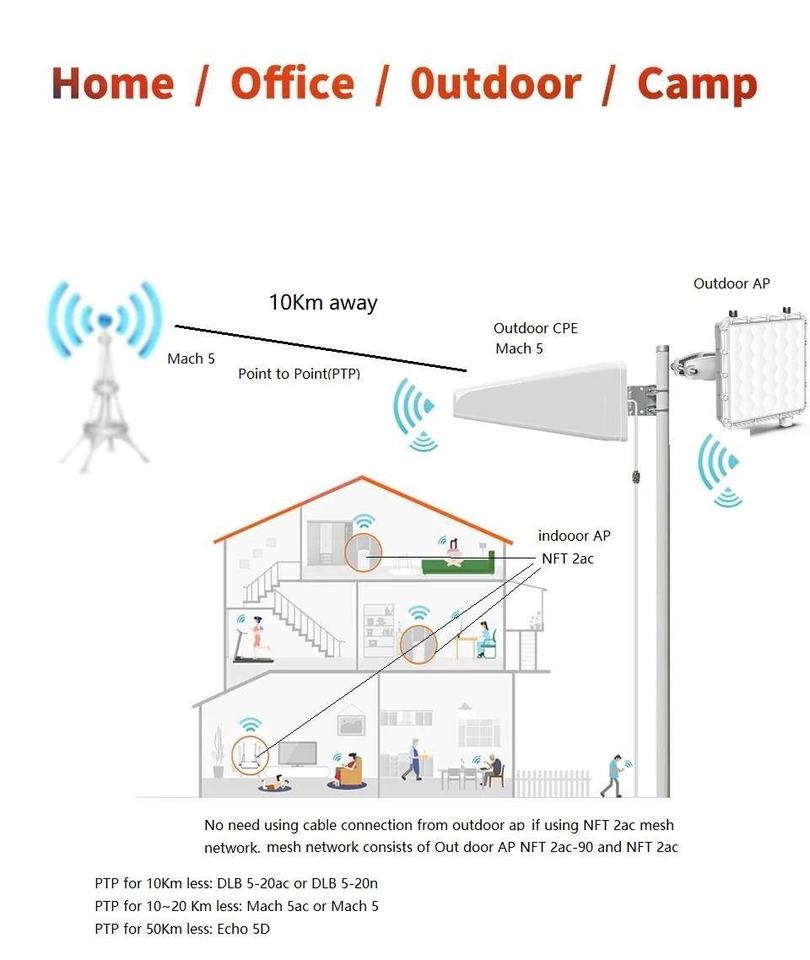 Home / Office / 0utdoor / Camp

10Km away

Mach 5

Point to Point(PTP)

Outdoor CPE
Mach 5

Outdoor AP

indooor AP
NFT 2ac

No need using cable connection from outdoor ap if using NFT 2ac mesh network. mesh network consists of Out door AP NFT 2ac-90 and NFT 2ac

PTP for 10Km less: DLB 5-20ac or DLB 5-20n
PTP for 10~20 Km less: Mach 5ac or Mach 5
PTP for 50Km less: Echo 5D